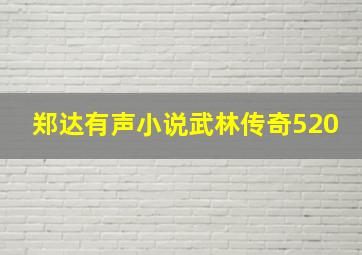 郑达有声小说武林传奇520